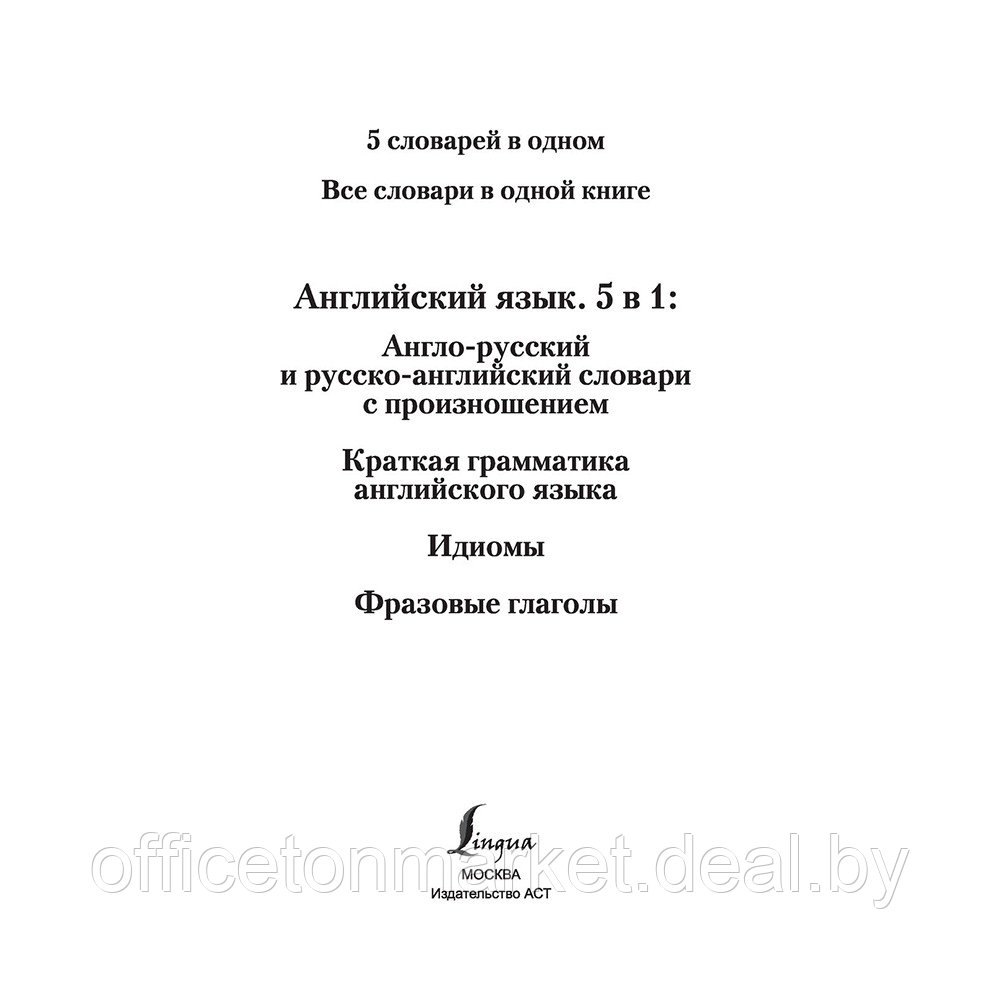 5 словарей в одном

Все словари в одной книге

Английский язык. 5 в 1:

Англо-русский и русско-английский словари с произношением

Краткая грамматика английского языка

Идиомы

Фразовые глаголы

Lingua
МОСКВА
Издательство АСТ

officetonmarket.deal.by